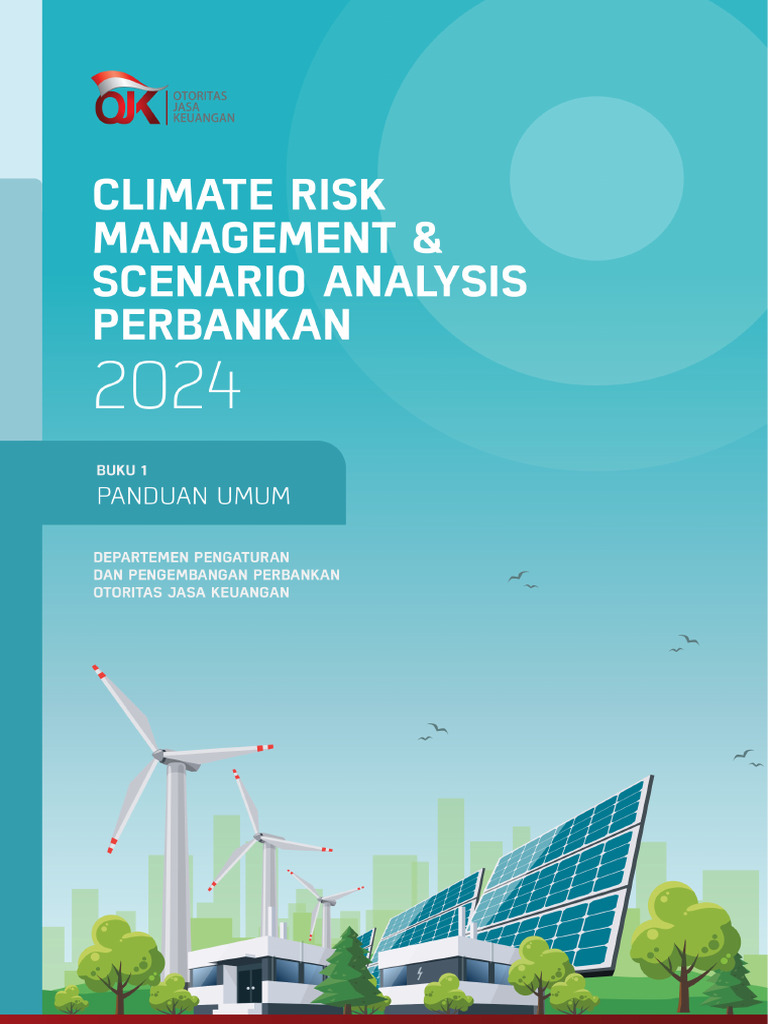 OJK OTORITAS JASA KEUANGAN

CLIMATE RISK MANAGEMENT & SCENARIO ANALYSIS PERBANKAN
2024

BUKU 1
PANDUAN UMUM

DEPARTEMEN PENGATURAN DAN PENGEMBANGAN PERBANKAN OTORITAS JASA KEUANGAN